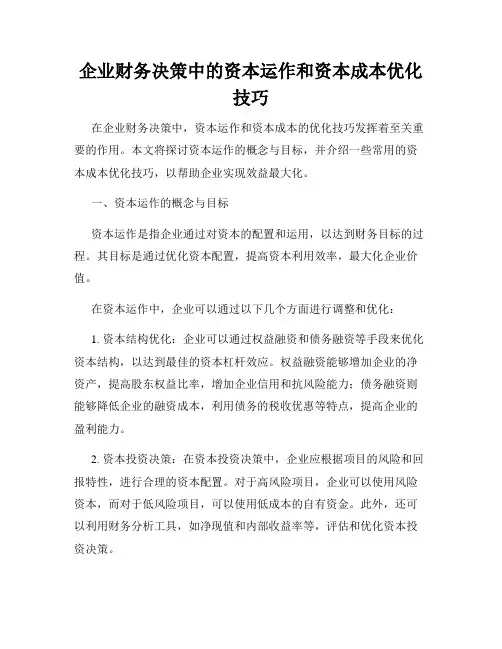 企业财务决策中的资本运作和资本成本优化技巧

在企业财务决策中，资本运作和资本成本的优化技巧发挥着至关重要的作用。本文将探讨资本运作的概念与目标，并介绍一些常用的资本成本优化技巧，以帮助企业实现效益最大化。

一、资本运作的概念与目标

资本运作是指企业通过对资本的配置和运用，以达到财务目标的过程。其目标是通过优化资本配置，提高资本利用效率，最大化企业价值。

在资本运作中，企业可以通过以下几个方面进行调整和优化：

1. 资本结构优化：企业可以通过权益融资和债务融资等手段来优化资本结构，以达到最佳的资本杠杆效应。权益融资能够增加企业的净资产，提高股东权益比率，增加企业信用和抗风险能力；债务融资则能够降低企业的融资成本，利用债务的税收优惠等特点，提高企业的盈利能力。

2. 资本投资决策：在资本投资决策中，企业应根据项目的风险和回报特性，进行合理的资本配置。对于高风险项目，企业可以使用风险资本，而对于低风险项目，可以使用低成本的自有资金。此外，还可以利用财务分析工具，如净现值和内部收益率等，评估和优化资本投资决策。